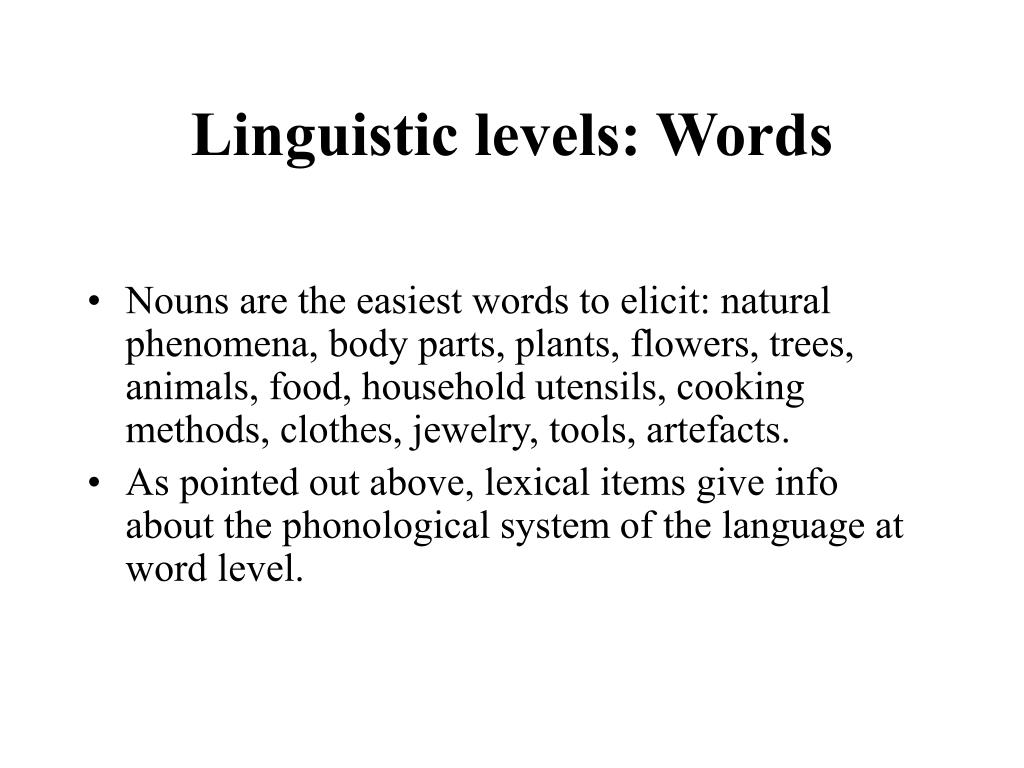 Linguistic levels: Words

• Nouns are the easiest words to elicit: natural phenomena, body parts, plants, flowers, trees, animals, food, household utensils, cooking methods, clothes, jewelry, tools, artefacts.
• As pointed out above, lexical items give info about the phonological system of the language at word level.